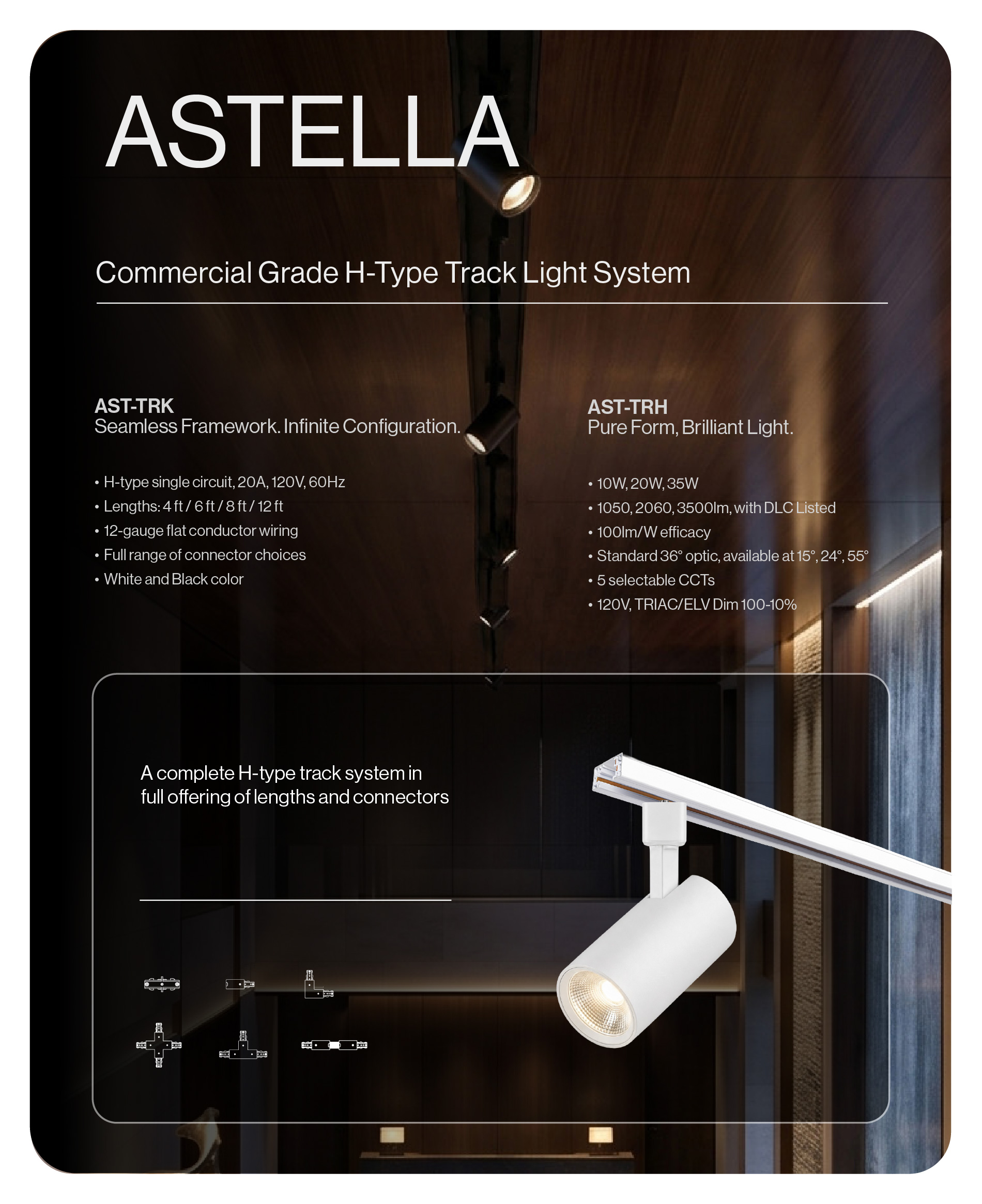 ASTELLA

Commercial Grade H-Type Track Light System

AST-TRK
Seamless Framework. Infinite Configuration.

• H-type single circuit, 20A, 120V, 60Hz
• Lengths: 4 ft / 6 ft / 8 ft / 12 ft
• 12-gauge flat conductor wiring
• Full range of connector choices
• White and Black color

AST-TRH
Pure Form, Brilliant Light.

• 10W, 20W, 35W
• 1050, 2060, 3500lm, with DLC Listed
• 100lm/W efficacy
• Standard 36° optic, available at 15°, 24°, 55°
• 5 selectable CCTs
• 120V, TRIAC/ELV Dim 100-10%

A complete H-type track system in full offering of lengths and connectors